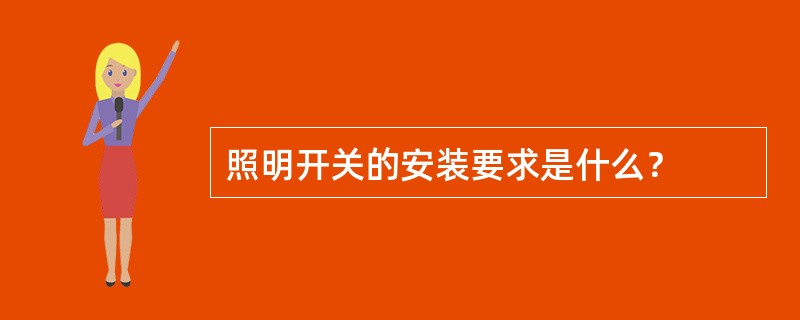 照明开关的安装要求是什么？